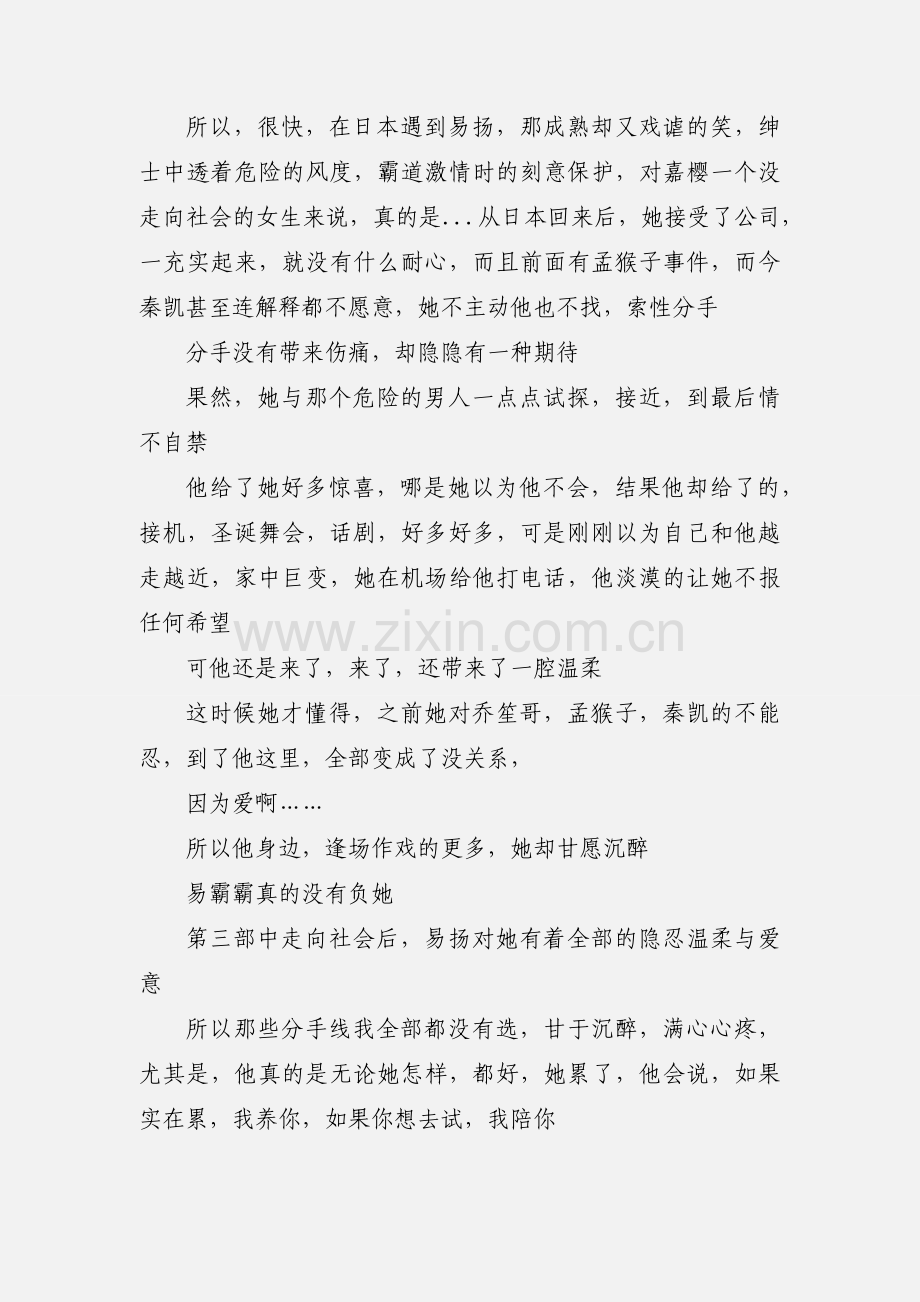 所以，很快，在日本遇到易扬，那成熟却又戏谑的笑，绅士中透着危险的风度，霸道激情时的刻意保护，对嘉樱一个没走向社会的女生来说，真的是...从日本回来后，她接受了公司，一充实起来，就没有什么耐心，而且前面有孟猴子事件，而今秦凯甚至连解释都不愿意，她不主动他也不找，索性分手

分手没有带来伤痛，却隐隐有一种期待

果然，她与那个危险的男人一点点试探，接近，到最后情不自禁

他给了她好多惊喜，哪是她以为他不会，结果他却给了的，接机，圣诞舞会，话剧，好多好多，可是刚刚以为自己和他越走越近，家中巨变，她在机场给他打电话，他淡漠的让她不报任何希望

www.zixin.com.cn

可他还是来了，来了，还带来了一腔温柔

这时候她才懂得，之前她对乔笙哥，孟猴子，秦凯的不能忍，到了他这里，全部变成了没关系，

因为爱啊......

所以他身边，逢场作戏的更多，她却甘愿沉醉

易霸霸真的没有负她

第三部中走向社会后，易扬对她有着全部的隐忍温柔与爱意

所以那些分手线我全部都没有选，甘于沉醉，满心心疼，尤其是，他真的是无论她怎样，都好，她累了，他会说，如果实在累，我养你，如果你想去试，我陪你